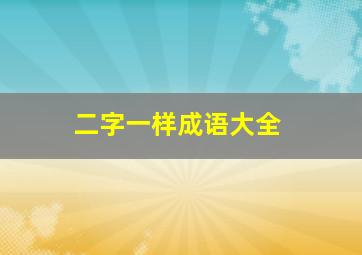 二字一样成语大全